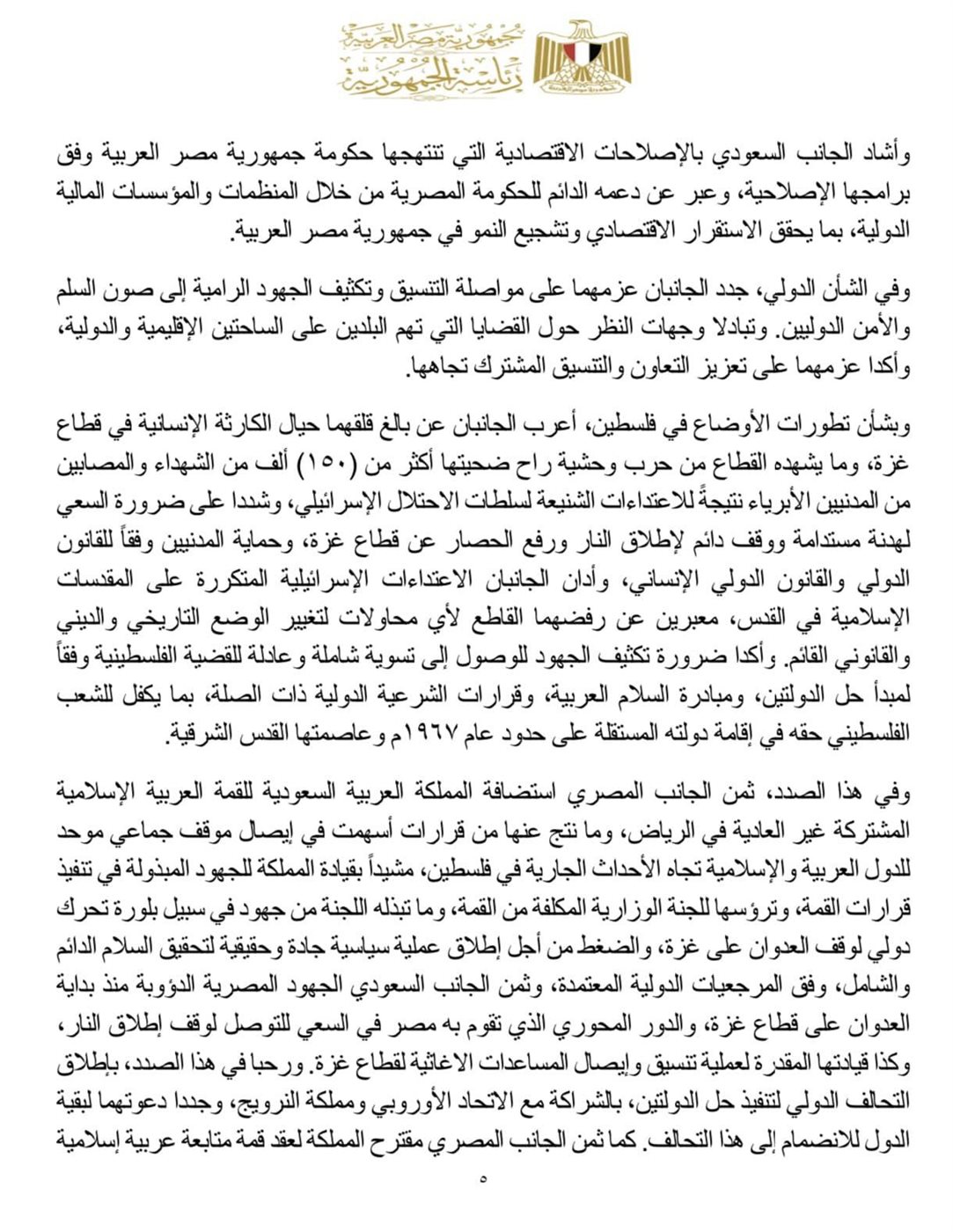 جمهورية مصر العربية
رئاسة الجمهورية

وأشاد الجانب السعودي بالإصلاحات الاقتصادية التي تنتهجها حكومة جمهورية مصر العربية وفق برامجها الإصلاحية، وعبر عن دعمه الدائم للحكومة المصرية من خلال المنظمات والمؤسسات المالية الدولية، بما يحقق الاستقرار الاقتصادي وتشجيع النمو في جمهورية مصر العربية.

وفي الشأن الدولي، جدد الجانبان عزمهما على مواصلة التنسيق وتكثيف الجهود الرامية إلى صون السلم والأمن الدوليين. وتبادلا وجهات النظر حول القضايا التي تهم البلدين على الساحتين الإقليمية والدولية، وأكدا عزمهما على تعزيز التعاون والتنسيق المشترك تجاهها.

وبشأن تطورات الأوضاع في فلسطين، أعرب الجانبان عن بالغ قلقهما حيال الكارثة الإنسانية في قطاع غزة، وما يشهده القطاع من حرب وحشية راح ضحيتها أكثر من (١٥٠) ألف من الشهداء والمصابين من المدنيين الأبرياء نتيجةً للاعتداءات الشنيعة لسلطات الاحتلال الإسرائيلي، وشددا على ضرورة السعي لهدنة مستدامة ووقف دائم لإطلاق النار ورفع الحصار عن قطاع غزة، وحماية المدنيين وفقاً للقانون الدولي والقانون الدولي الإنساني، وأدان الجانبان الاعتداءات الإسرائيلية المتكررة على المقدسات الإسلامية في القدس، معبرين عن رفضهما القاطع لأي محاولات لتغيير الوضع التاريخي والديني والقانوني القائم. وأكدا ضرورة تكثيف الجهود للوصول إلى تسوية شاملة وعادلة للقضية الفلسطينية وفقاً لمبدأ حل الدولتين، ومبادرة السلام العربية، وقرارات الشرعية الدولية ذات الصلة، بما يكفل للشعب الفلسطيني حقه في إقامة دولته المستقلة على حدود عام ١٩٦٧م وعاصمتها القدس الشرقية.

وفي هذا الصدد، ثمن الجانب المصري استضافة المملكة العربية السعودية للقمة العربية الإسلامية المشتركة غير العادية في الرياض، وما نتج عنها من قرارات أسهمت في إيصال موقف جماعي موحد للدول العربية والإسلامية تجاه الأحداث الجارية في فلسطين، مشيداً بقيادة المملكة للجهود المبذولة في تنفيذ قرارات القمة، وترؤسها للجنة الوزارية المكلفة من القمة، وما تبذله اللجنة من جهود في سبيل بلورة تحرك دولي لوقف العدوان على غزة، والضغط من أجل إطلاق عملية سياسية جادة وحقيقية لتحقيق السلام الدائم والشامل، وفق المرجعيات الدولية المعتمدة، وثمن الجانب السعودي الجهود المصرية الدؤوبة منذ بداية العدوان على قطاع غزة، والدور المحوري الذي تقوم به مصر في السعي للتوصل لوقف إطلاق النار، وكذا قيادتها المقدرة لعملية تنسيق وإيصال المساعدات الاغاثية لقطاع غزة. ورحبا في هذا الصدد، بإطلاق التحالف الدولي لتنفيذ حل الدولتين، بالشراكة مع الاتحاد الأوروبي ومملكة النرويج، وجددا دعوتهما لبقية الدول للانضمام إلى هذا التحالف. كما ثمن الجانب المصري مقترح المملكة لعقد قمة متابعة عربية إسلامية

٥